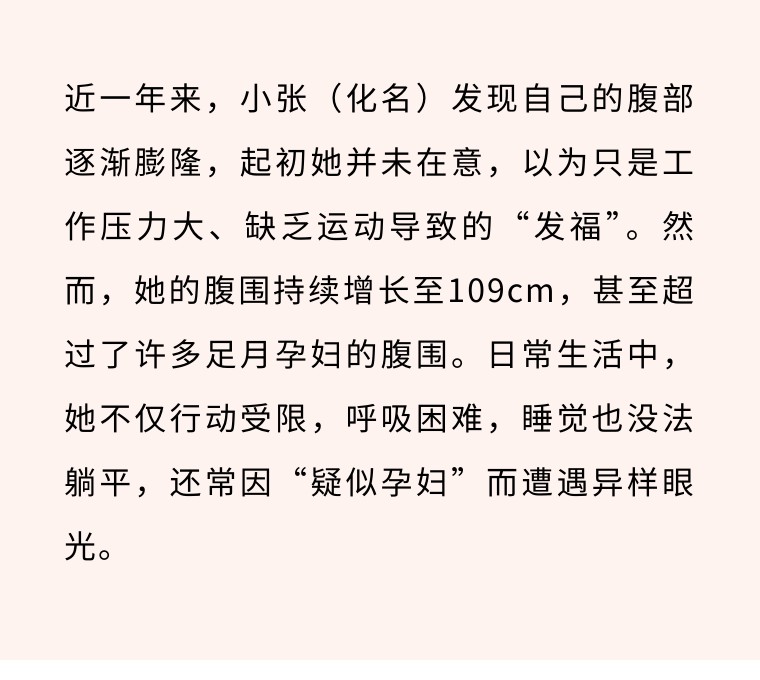 近一年来，小张（化名）发现自己的腹部逐渐膨隆，起初她并未在意，以为只是工作压力大、缺乏运动导致的“发福”。然而，她的腹围持续增长至109cm，甚至超过了许多足月孕妇的腹围。日常生活中，她不仅行动受限，呼吸困难，睡觉也没法躺平，还常因“疑似孕妇”而遭遇异样眼光。